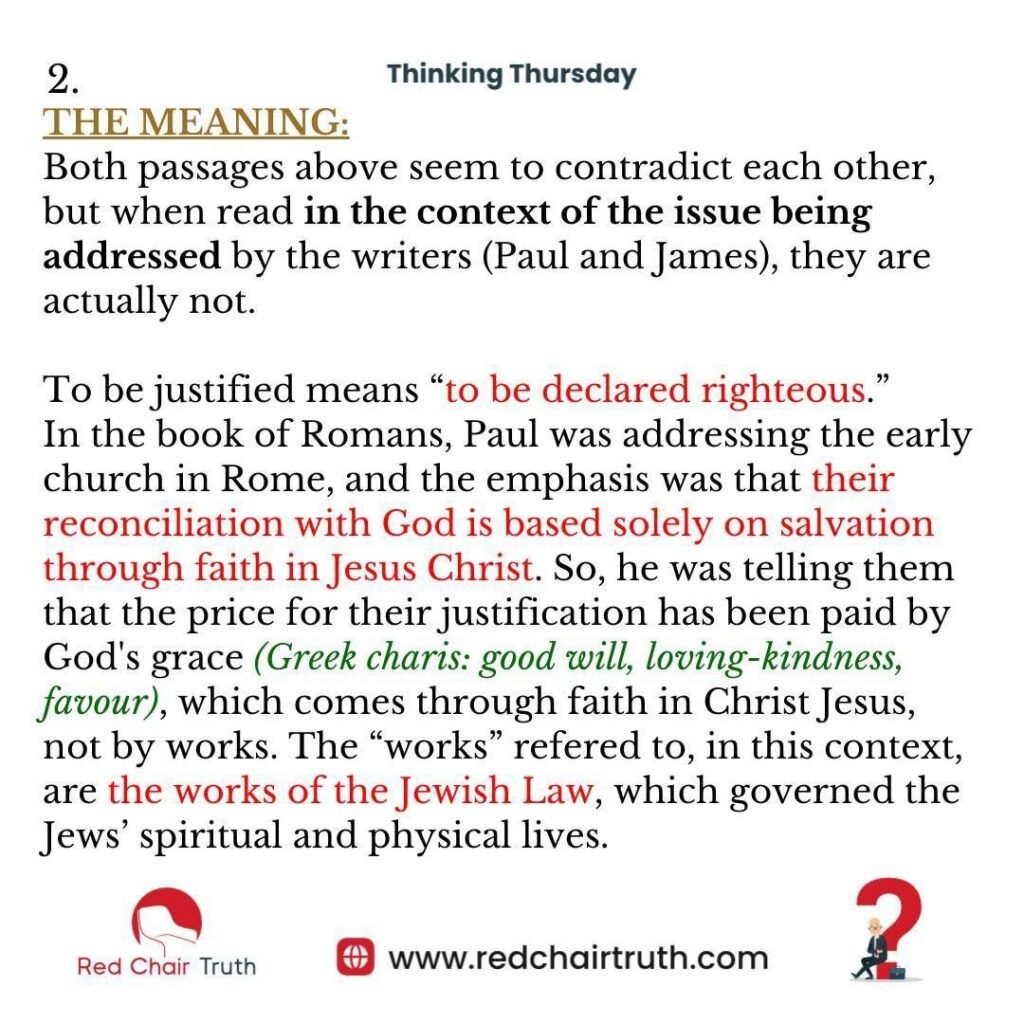 2.

Thinking Thursday

THE MEANING:

Both passages above seem to contradict each other, but when read in the context of the issue being addressed by the writers (Paul and James), they are actually not.

To be justified means "to be declared righteous." In the book of Romans, Paul was addressing the early church in Rome, and the emphasis was that their reconciliation with God is based solely on salvation through faith in Jesus Christ. So, he was telling them that the price for their justification has been paid by God's grace (Greek charis: good will, loving-kindness, favour), which comes through faith in Christ Jesus, not by works. The "works" refered to, in this context, are the works of the Jewish Law, which governed the Jews' spiritual and physical lives.

Red Chair Truth

www.redchairtruth.com